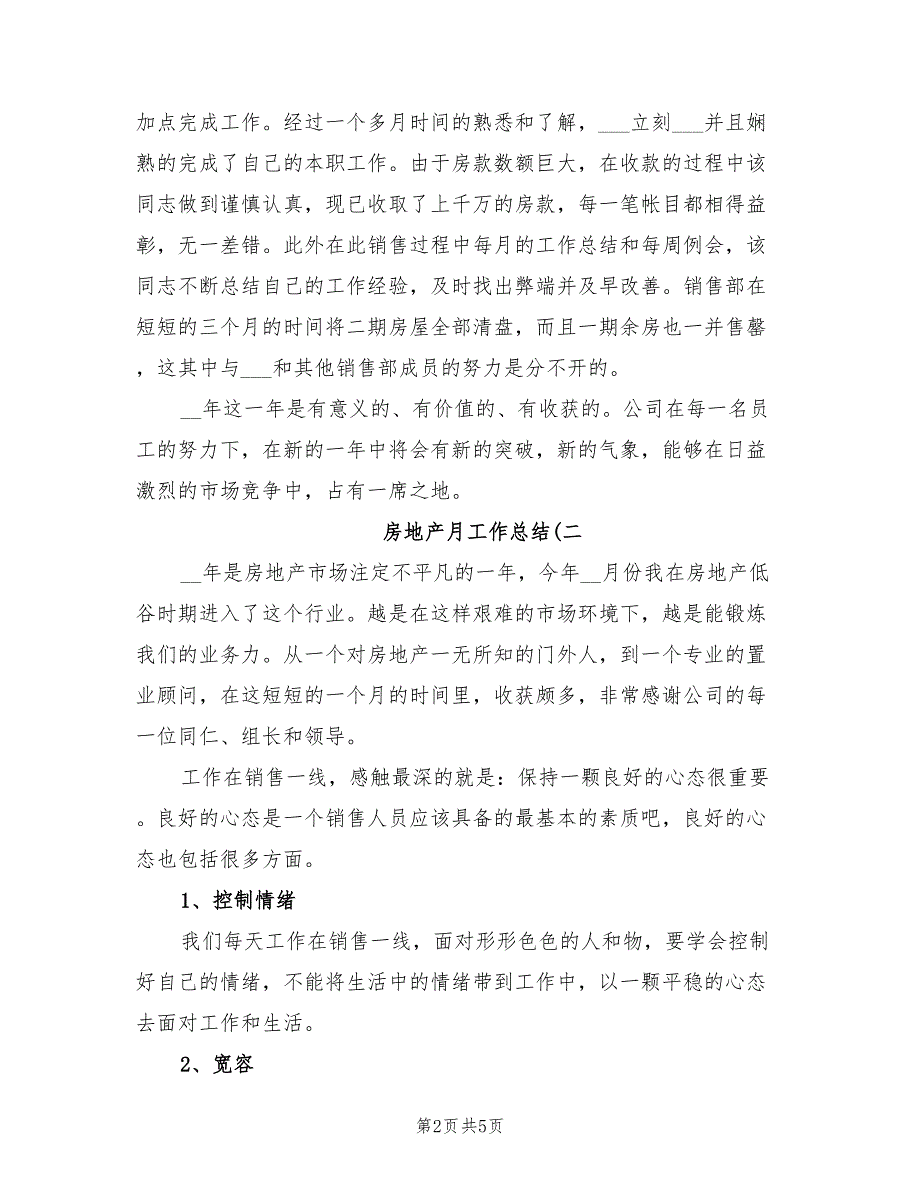 加点完成工作。经过一个多月时间的熟悉和了解，___立刻___并且娴熟的完成了自己的本职工作。由于房款数额巨大，在收款的过程中该同志做到谨慎认真，现已收取了上千万的房款，每一笔帐目都相得益彰，无一差错。此外在此销售过程中每月的工作总结和每周例会，该同志不断总结自己的工作经验，及时找出弊端并及早改善。销售部在短短的三个月的时间将二期房屋全部清盘，而且一期余房也一并售罄，这其中与___和其他销售部成员的努力是分不开的。

__年这一年是有意义的、有价值的、有收获的。公司在每一名员工的努力下，在新的一年中将会有新的突破，新的气象，能够在日益激烈的市场竞争中，占有一席之地。

房地产月工作总结(二

__年是房地产市场注定不平凡的一年，今年__月份我在房地产低谷时期进入了这个行业。越是在这样艰难的市场环境下，越是能锻炼我们的业务力。从一个对房地产一无所知的门外人，到一个专业的置业顾问，在这短短的一个月的时间里，收获颇多，非常感谢公司的每一位同仁、组长和领导。

工作在销售一线，感触最深的就是：保持一颗良好的心态很重要。良好的心态是一个销售人员应该具备的最基本的素质吧，良好的心态也包括很多方面。

1、控制情绪

我们每天工作在销售一线，面对形形色色的人和物，要学会控制好自己的情绪，不能将生活中的情绪带到工作中，以一颗平稳的心态去面对工作和生活。

2、宽容

第2页 共5页